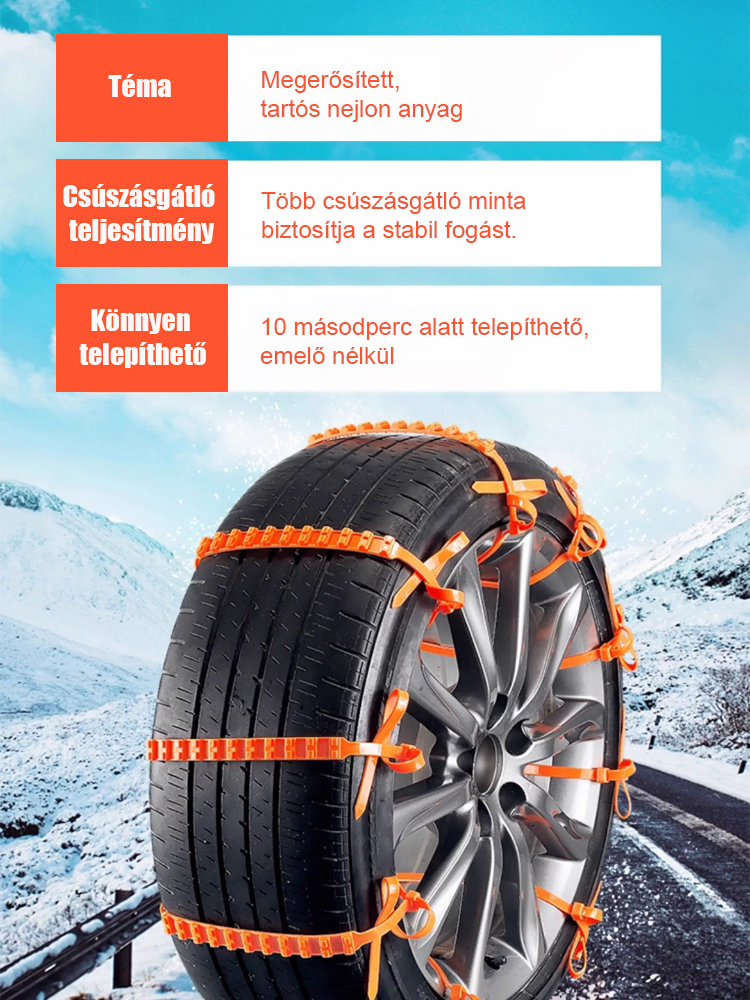 Téma

Megerősített, tartós nejlon anyag

Csúszásgátló teljesítmény

Több csúszásgátló minta biztosítja a stabil fogást.

Könnyen telepíthető

10 másodperc alatt telepíthető, emelő nélkül